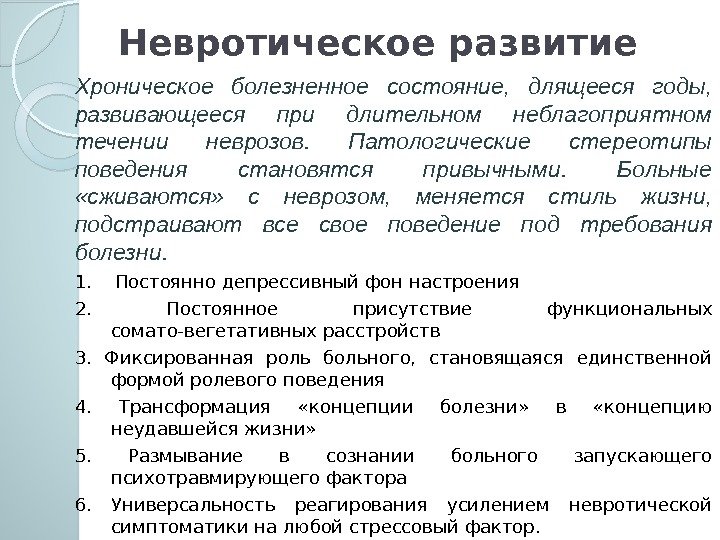 Невротическое развитие

Хроническое болезненное состояние, длящееся годы, развивающееся при длительном неблагоприятном течении неврозов. Патологические стереотипы поведения становятся привычными. Больные «сживаются» с неврозом, меняется стиль жизни, подстраивают все свое поведение под требования болезни.

1. Постоянно депрессивный фон настроения

2. Постоянное присутствие функциональных сомато-вегетативных расстройств

3. Фиксированная роль больного, становящаяся единственной формой ролевого поведения

4. Трансформация «концепции болезни» в «концепцию неудавшейся жизни»

5. Размывание в сознании больного запускающего психотравмирующего фактора

6. Универсальность реагирования усилением невротической симптоматики на любой стрессовый фактор.